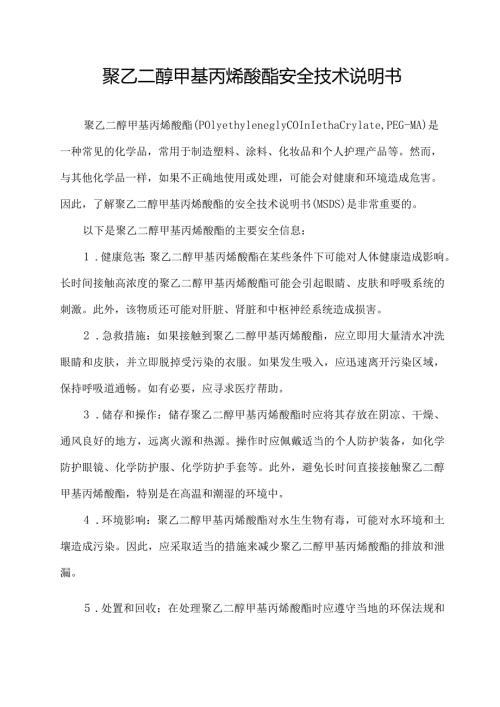 聚乙二醇甲基丙烯酸酯安全技术说明书

聚乙二醇甲基丙烯酸酯(POlyethyleneglyCOlnlethaCrylate,PEG-MA)是一种常见的化学品，常用于制造塑料、涂料、化妆品和个人护理产品等。然而，与其他化学品一样，如果不正确地使用或处理，可能会对健康和环境造成危害。因此，了解聚乙二醇甲基丙烯酸酯的安全技术说明书(MSDS)是非常重要的。

以下是聚乙二醇甲基丙烯酸酯的主要安全信息：

1．健康危害：聚乙二醇甲基丙烯酸酯在某些条件下可能对人体健康造成影响。长时间接触高浓度的聚乙二醇甲基丙烯酸酯可能会引起眼睛、皮肤和呼吸系统的刺激。此外，该物质还可能对肝脏、肾脏和中枢神经系统造成损害。

2．急救措施：如果接触到聚乙二醇甲基丙烯酸酯，应立即用大量清水冲洗眼睛和皮肤，并立即脱掉受污染的衣服。如果发生吸入，应迅速离开污染区域，保持呼吸道通畅。如有必要，应寻求医疗帮助。

3．储存和操作：储存聚乙二醇甲基丙烯酸酯时应将其存放在阴凉、干燥、通风良好的地方，远离火源和热源。操作时应佩戴适当的个人防护装备，如化学防护眼镜、化学防护服、化学防护手套等。此外，避免长时间直接接触聚乙二醇甲基丙烯酸酯，特别是在高温和潮湿的环境中。

4．环境影响：聚乙二醇甲基丙烯酸酯对水生生物有毒，可能对水环境和土壤造成污染。因此，应采取适当的措施来减少聚乙二醇甲基丙烯酸酯的排放和泄漏。

5．处置和回收：在处理聚乙二醇甲基丙烯酸酯时应遵守当地的环保法规和